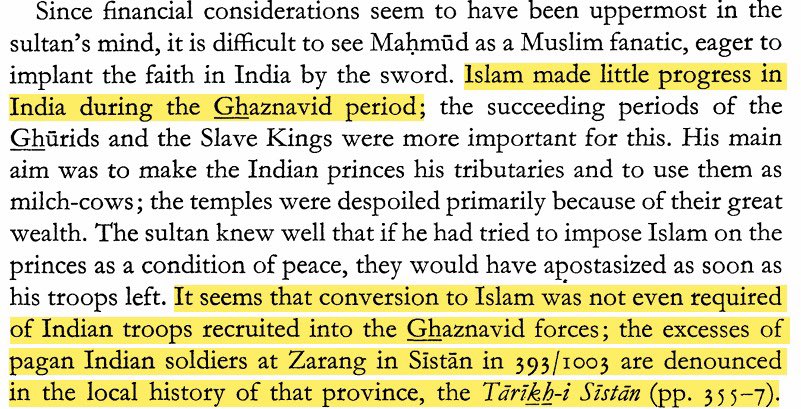 Since financial considerations seem to have been uppermost in the sultan's mind, it is difficult to see Maḥmūd as a Muslim fanatic, eager to implant the faith in India by the sword. Islam made little progress in India during the Ghaznavid period; the succeeding periods of the Ghūrids and the Slave Kings were more important for this. His main aim was to make the Indian princes his tributaries and to use them as milch-cows; the temples were despoiled primarily because of their great wealth. The sultan knew well that if he had tried to impose Islam on the princes as a condition of peace, they would have apostasized as soon as his troops left. It seems that conversion to Islam was not even required of Indian troops recruited into the Ghaznavid forces; the excesses of pagan Indian soldiers at Zarang in Sīstān in 393/1003 are denounced in the local history of that province, the Tārīkh-i Sīstān (pp. 355–7).